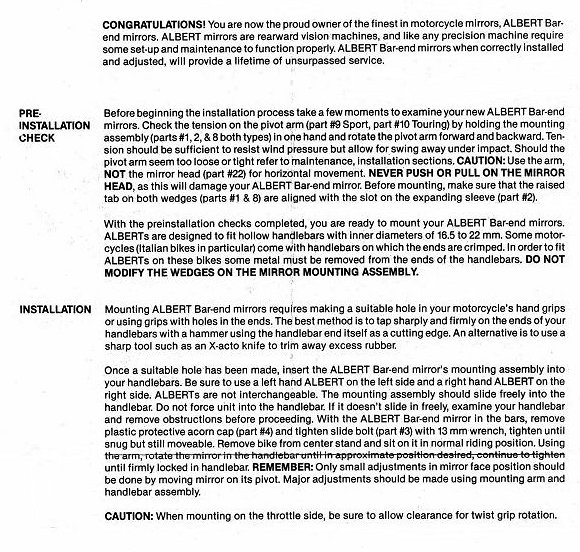 CONGRATULATIONS! You are now the proud owner of the finest in motorcycle mirrors, ALBERT Bar-end mirrors. ALBERT mirrors are rearward vision machines, and like any precision machine require some set-up and maintenance to function properly. ALBERT Bar-end mirrors when correctly installed and adjusted, will provide a lifetime of unsurpassed service.

PRE-INSTALLATION CHECK

Before beginning the installation process take a few moments to examine your new ALBERT Bar-end mirrors. Check the tension on the pivot arm (part #9 Sport, part #10 Touring) by holding the mounting assembly (parts #1, 2, & 8 both types) in one hand and rotate the pivot arm forward and backward. Tension should be sufficient to resist wind pressure but allow for swing away under impact. Should the pivot arm seem too loose or tight refer to maintenance, installation sections. CAUTION: Use the arm, NOT the mirror head (part #22) for horizontal movement. NEVER PUSH OR PULL ON THE MIRROR HEAD, as this will damage your ALBERT Bar-end mirror. Before mounting, make sure that the raised tab on both wedges (parts #1 & 8) are aligned with the slot on the expanding sleeve (part #2).

With the preinstallation checks completed, you are ready to mount your ALBERT Bar-end mirrors. ALBERTs are designed to fit hollow handlebars with inner diameters of 16.5 to 22 mm. Some motorcycles (Italian bikes in particular) come with handlebars on which the ends are crimped. In order to fit ALBERTs on these bikes some metal must be removed from the ends of the handlebars. DO NOT MODIFY THE WEDGES ON THE MIRROR MOUNTING ASSEMBLY.

INSTALLATION

Mounting ALBERT Bar-end mirrors requires making a suitable hole in your motorcycle's hand grips or using grips with holes in the ends. The best method is to tap sharply and firmly on the ends of your handlebars with a hammer using the handlebar end itself as a cutting edge. An alternative is to use a sharp tool such as an X-acto knife to trim away excess rubber.

Once a suitable hole has been made, insert the ALBERT Bar-end mirror's mounting assembly into your handlebars. Be sure to use a left hand ALBERT on the left side and a right hand ALBERT on the right side. ALBERTs are not interchangeable. The mounting assembly should slide freely into the handlebar. Do not force unit into the handlebar. If it doesn't slide in freely, examine your handlebar and remove obstructions before proceeding. With the ALBERT Bar-end mirror in the bars, remove plastic protective acorn cap (part #4) and tighten slide bolt (part #3) with 13 mm wrench, tighten until snug but still moveable. Remove bike from center stand and sit on it in normal riding position. Using the arm, rotate the mirror in the handlebar until in approximate position desired, continue to tighten until firmly locked in handlebar. REMEMBER: Only small adjustments in mirror face position should be done by moving mirror on its pivot. Major adjustments should be made using mounting arm and handlebar assembly.

CAUTION: When mounting on the throttle side, be sure to allow clearance for twist grip rotation.